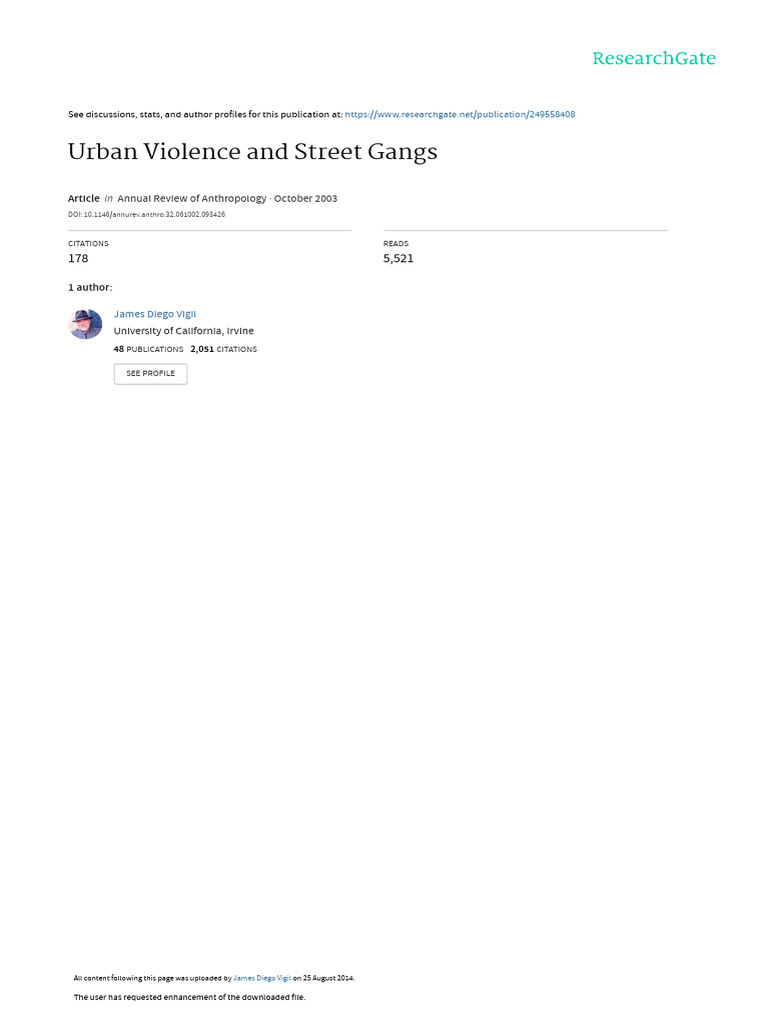 ResearchGate

See discussions, stats, and author profiles for this publication at: https://www.researchgate.net/publication/249558408

Urban Violence and Street Gangs

Article in Annual Review of Anthropology · October 2003

DOI: 10.1146/annurev.anthro.32.061002.093426

CITATIONS
178

READS
5,521

1 author:

James Diego Vigil
University of California, Irvine
48 PUBLICATIONS 2,051 CITATIONS

SEE PROFILE

All content following this page was uploaded by James Diego Vigil on 25 August 2014.

The user has requested enhancement of the downloaded file.